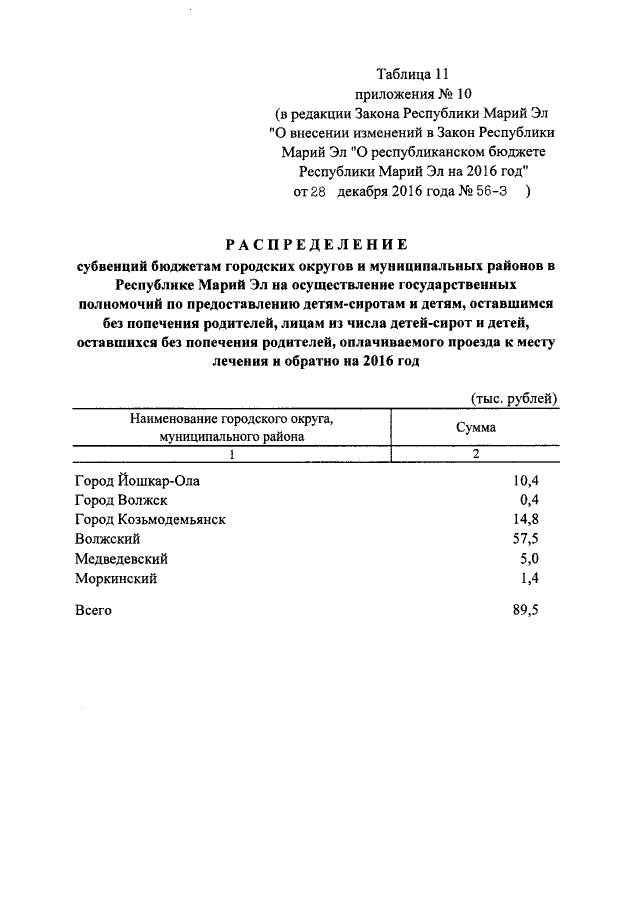 Таблица 11
приложения № 10
(в редакции Закона Республики Марий Эл "О внесении изменений в Закон Республики Марий Эл "О республиканском бюджете Республики Марий Эл на 2016 год"
от 28 декабря 2016 года № 56-З )

РАСПРЕДЕЛЕНИЕ
субвенций бюджетам городских округов и муниципальных районов в Республике Марий Эл на осуществление государственных полномочий по предоставлению детям-сиротам и детям, оставшимся без попечения родителей, лицам из числа детей-сирот и детей, оставшихся без попечения родителей, оплачиваемого проезда к месту лечения и обратно на 2016 год

(тыс. рублей)

| Наименование городского округа, муниципального района | Сумма |
|---|---|
| 1 | 2 |
| Город Йошкар-Ола | 10,4 |
| Город Волжск | 0,4 |
| Город Козьмодемьянск | 14,8 |
| Волжский | 57,5 |
| Медведевский | 5,0 |
| Моркинский | 1,4 |
| Всего | 89,5 |